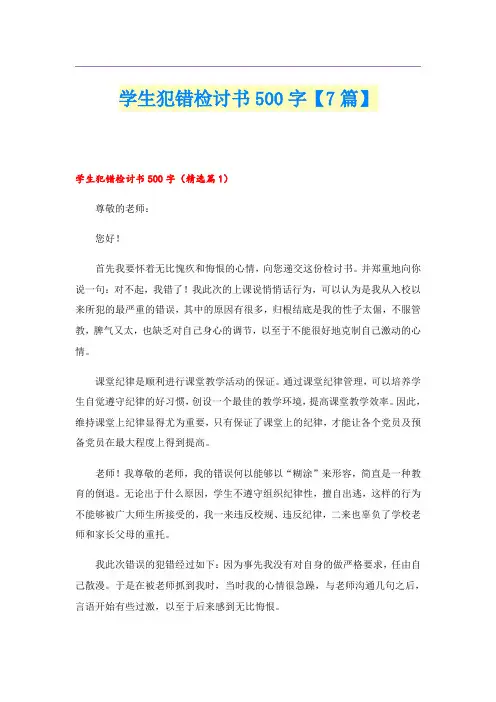 学生犯错检讨书500字【7篇】

学生犯错检讨书500字（精选篇1）

尊敬的老师：

您好！

首先我要怀着无比愧疚和悔恨的心情，向您递交这份检讨书。并郑重地向你说一句：对不起，我错了！我此次的上课说悄悄话行为，可以认为是我从入校以来所犯的最严重的错误，其中的原因有很多，归根结底是我的性子太倔，不服管教，脾气又太，也缺乏对自己身心的调节，以至于不能很好地克制自己激动的心情。

课堂纪律是顺利进行课堂教学活动的保证。通过课堂纪律管理，可以培养学生自觉遵守纪律的好习惯，创设一个最佳的教学环境，提高课堂教学效率。因此，维持课堂上纪律显得尤为重要，只有保证了课堂上的纪律，才能让各个党员及预备党员在最大程度上得到提高。

老师！我尊敬的老师，我的错误何以能够以“糊涂”来形容，简直是一种教育的倒退。无论出于什么原因，学生不遵守组织纪律性，擅自出逃，这样的行为不能够被广大师生所接受的，我一来违反校规、违反纪律，二来也辜负了学校老师和家长父母的重托。

我此次错误的犯错经过如下：因为事先我没有对自身的做严格要求，任由自己散漫。于是在被老师抓到我时，当时我的心情很急躁，与老师沟通几句之后，言语开始有些过激，以至于后来感到无比悔恨。